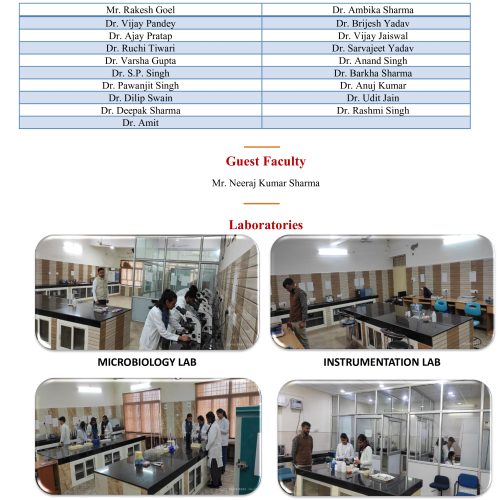 | Mr. Rakesh Goel | Dr. Ambika Sharma |
|---|---|
| Dr. Vijay Pandey | Dr. Brijesh Yadav |
| Dr. Ajay Pratap | Dr. Vijay Jaiswal |
| Dr. Ruchi Tiwari | Dr. Sarvajeet Yadav |
| Dr. Varsha Gupta | Dr. Anand Singh |
| Dr. S.P. Singh | Dr. Barkha Sharma |
| Dr. Pawanjit Singh | Dr. Anuj Kumar |
| Dr. Dilip Swain | Dr. Udit Jain |
| Dr. Deepak Sharma | Dr. Rashmi Singh |
| Dr. Amit | |

Guest Faculty

Mr. Neeraj Kumar Sharma

Laboratories

MICROBIOLOGY LAB

INSTRUMENTATION LAB